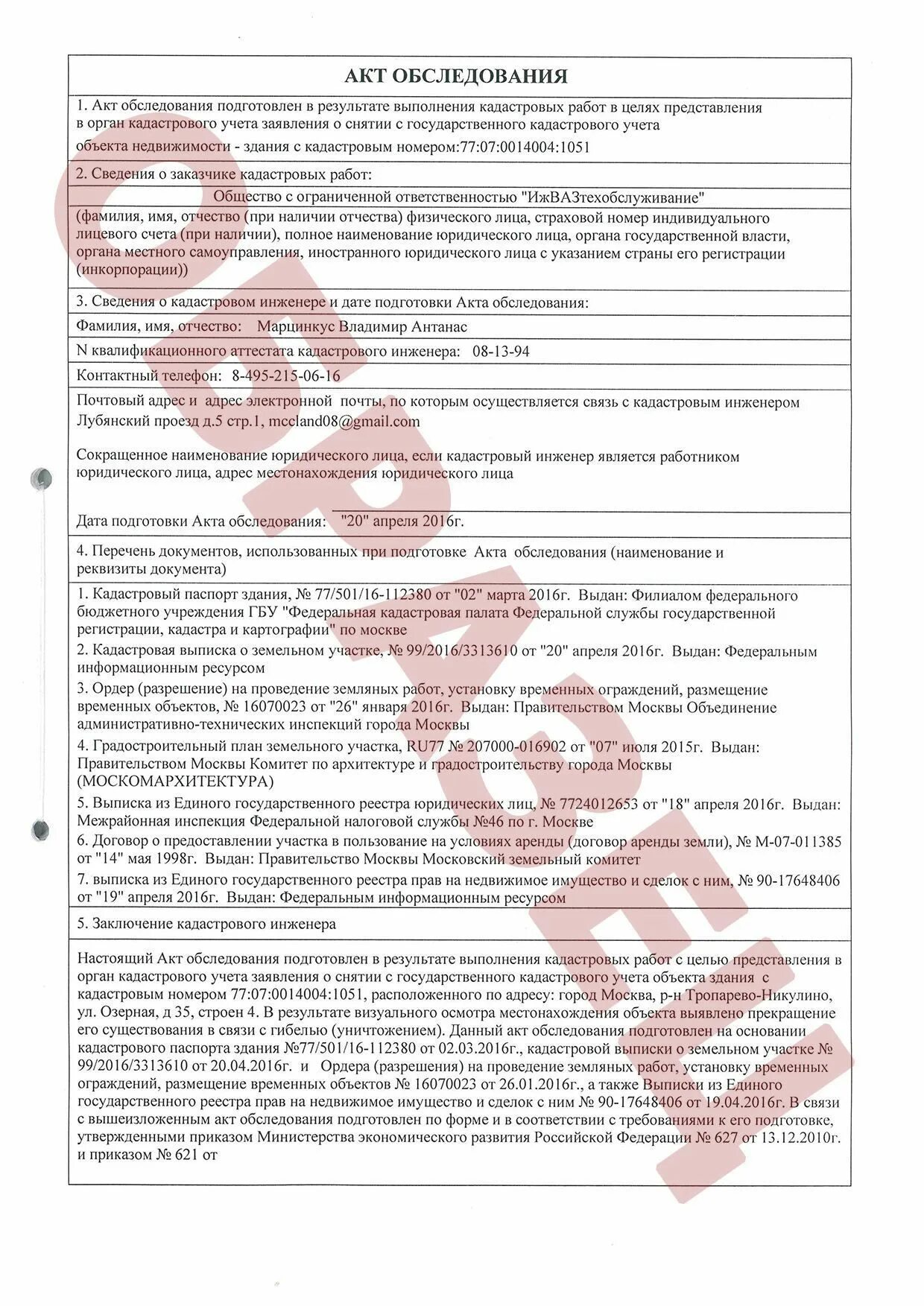 АКТ ОБСЛЕДОВАНИЯ

1. Акт обследования подготовлен в результате выполнения кадастровых работ в целях представления в орган кадастрового учета заявления о снятии с государственного кадастрового учета объекта недвижимости - здания с кадастровым номером:77:07:0014004:1051

2. Сведения о заказчике кадастровых работ:

Общество с ограниченной ответственностью "ИжВАЗтехобслуживание"

(фамилия, имя, отчество (при наличии отчества) физического лица, страховой номер индивидуального лицевого счета (при наличии), полное наименование юридического лица, органа государственной власти, органа местного самоуправления, иностранного юридического лица с указанием страны его регистрации (инкорпорации))

3. Сведения о кадастровом инженере и дате подготовки Акта обследования:

Фамилия, имя, отчество: Марцинкус Владимир Антанас

N квалификационного аттестата кадастрового инженера: 08-13-94

Контактный телефон: 8-495-215-06-16

Почтовый адрес и адрес электронной почты, по которым осуществляется связь с кадастровым инженером
Лубянский проезд д.5 стр.1, mccland08@gmail.com

Сокращенное наименование юридического лица, если кадастровый инженер является работником юридического лица, адрес местонахождения юридического лица

Дата подготовки Акта обследования: "20" апреля 2016г.

4. Перечень документов, использованных при подготовке Акта обследования (наименование и реквизиты документа)

1. Кадастровый паспорт здания, № 77/501/16-112380 от "02" марта 2016г. Выдан: Филиалом федерального бюджетного учреждения ГБУ "Федеральная кадастровая палата Федеральной службы государственной регистрации, кадастра и картографии" по москве
2. Кадастровая выписка о земельном участке, № 99/2016/3313610 от "20" апреля 2016г. Выдан: Федеральным информационным ресурсом
3. Ордер (разрешение) на проведение земляных работ, установку временных ограждений, размещение временных объектов, № 16070023 от "26" января 2016г. Выдан: Правительством Москвы Объединение административно-технических инспекций города Москвы
4. Градостроительный план земельного участка, RU77 № 207000-016902 от "07" июля 2015г. Выдан: Правительством Москвы Комитет по архитектуре и градостроительству города Москвы (МОСКОМАРХИТЕКТУРА)
5. Выписка из Единого государственного реестра юридических лиц, № 7724012653 от "18" апреля 2016г. Выдан: Межрайонная инспекция Федеральной налоговой службы №46 по г. Москве
6. Договор о предоставлении участка в пользование на условиях аренды (договор аренды земли), № М-07-011385 от "14" мая 1998г. Выдан: Правительство Москвы Московский земельный комитет
7. выписка из Единого государственного реестра прав на недвижимое имущество и сделок с ним, № 90-17648406 от "19" апреля 2016г. Выдан: Федеральным информационным ресурсом

5. Заключение кадастрового инженера

Настоящий Акт обследования подготовлен в результате выполнения кадастровых работ с целью представления в орган кадастрового учета заявления о снятии с государственного кадастрового учета объекта здания с кадастровым номером 77:07:0014004:1051, расположенного по адресу: город Москва, р-н Тропарево-Никулино, ул. Озерная, д 35, строен 4. В результате визуального осмотра местонахождения объекта выявлено прекращение его существования в связи с гибелью (уничтожением). Данный акт обследования подготовлен на основании кадастрового паспорта здания №77/501/16-112380 от 02.03.2016г., кадастровой выписки о земельном участке № 99/2016/3313610 от 20.04.2016г. и Ордера (разрешения) на проведение земляных работ, установку временных ограждений, размещение временных объектов № 16070023 от 26.01.2016г., а также Выписки из Единого государственного реестра прав на недвижимое имущество и сделок с ним № 90-17648406 от 19.04.2016г. В связи с вышеизложенным акт обследования подготовлен по форме и в соответствии с требованиями к его подготовке, утвержденными приказом Министерства экономического развития Российской Федерации № 627 от 13.12.2010г. и приказом № 621 от

ОБРАЗЕЦ